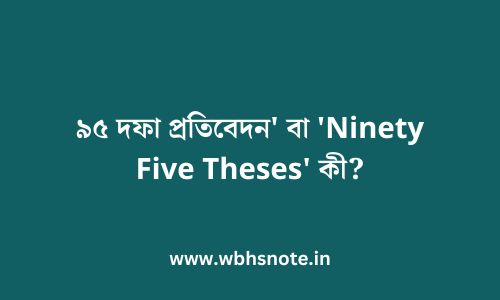 ৯৫ দফা প্রতিবেদন' বা 'Ninety Five Theses' কী?

www.wbhsnote.in